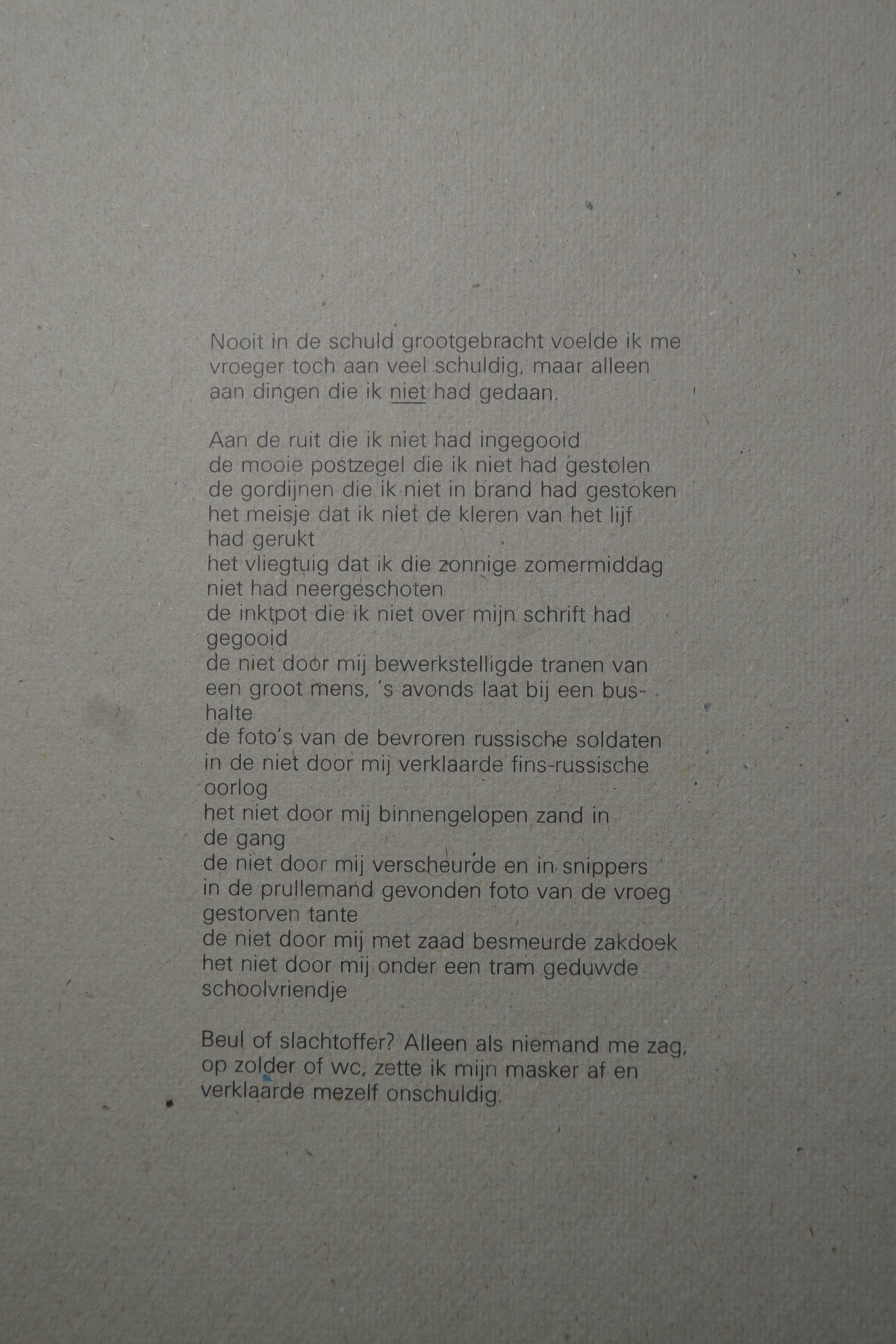 Nooit in de schuld grootgebracht voelde ik me vroeger toch aan veel schuldig, maar alleen aan dingen die ik niet had gedaan.

Aan de ruit die ik niet had ingegooid
de mooie postzegel die ik niet had gestolen
de gordijnen die ik niet in brand had gestoken
het meisje dat ik niet de kleren van het lijf had gerukt
het vliegtuig dat ik die zonnige zomermiddag niet had neergeschoten
de inktpot die ik niet over mijn schrift had gegooid
de niet door mij bewerkstelligde tranen van een groot mens, 's avonds laat bij een bushalte
de foto's van de bevroren russische soldaten in de niet door mij verklaarde fins-russische oorlog
het niet door mij binnengelopen zand in de gang
de niet door mij verscheurde en in snippers in de prullemand gevonden foto van de vroeg gestorven tante
de niet door mij met zaad besmeurde zakdoek
het niet door mij onder een tram geduwde schoolvriendje

Beul of slachtoffer? Alleen als niemand me zag, op zolder of wc, zette ik mijn masker af en verklaarde mezelf onschuldig.